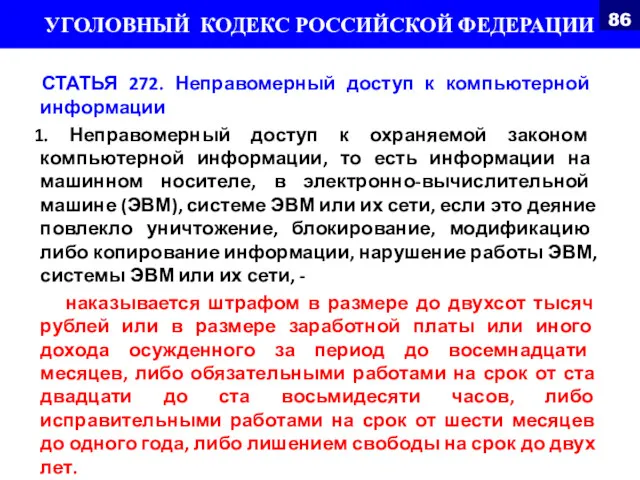 УГОЛОВНЫЙ КОДЕКС РОССИЙСКОЙ ФЕДЕРАЦИИ

86

СТАТЬЯ 272. Неправомерный доступ к компьютерной информации

1. Неправомерный доступ к охраняемой законом компьютерной информации, то есть информации на машинном носителе, в электронно-вычислительной машине (ЭВМ), системе ЭВМ или их сети, если это деяние повлекло уничтожение, блокирование, модификацию либо копирование информации, нарушение работы ЭВМ, системы ЭВМ или их сети, -

наказывается штрафом в размере до двухсот тысяч рублей или в размере заработной платы или иного дохода осужденного за период до восемнадцати месяцев, либо обязательными работами на срок от ста двадцати до ста восьмидесяти часов, либо исправительными работами на срок от шести месяцев до одного года, либо лишением свободы на срок до двух лет.